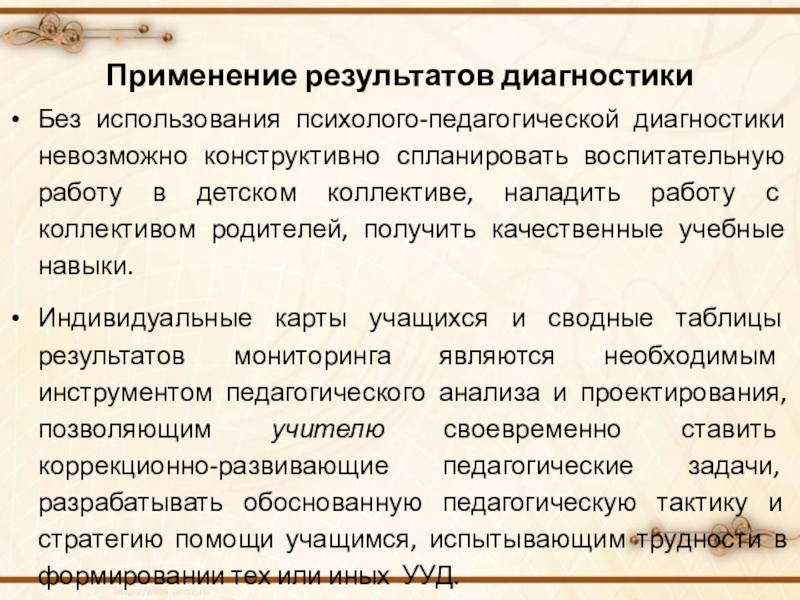 Применение результатов диагностики

• Без использования психолого-педагогической диагностики невозможно конструктивно спланировать воспитательную работу в детском коллективе, наладить работу с коллективом родителей, получить качественные учебные навыки.

• Индивидуальные карты учащихся и сводные таблицы результатов мониторинга являются необходимым инструментом педагогического анализа и проектирования, позволяющим учителю своевременно ставить коррекционно-развивающие педагогические задачи, разрабатывать обоснованную педагогическую тактику и стратегию помощи учащимся, испытывающим трудности в формировании тех или иных УУД.